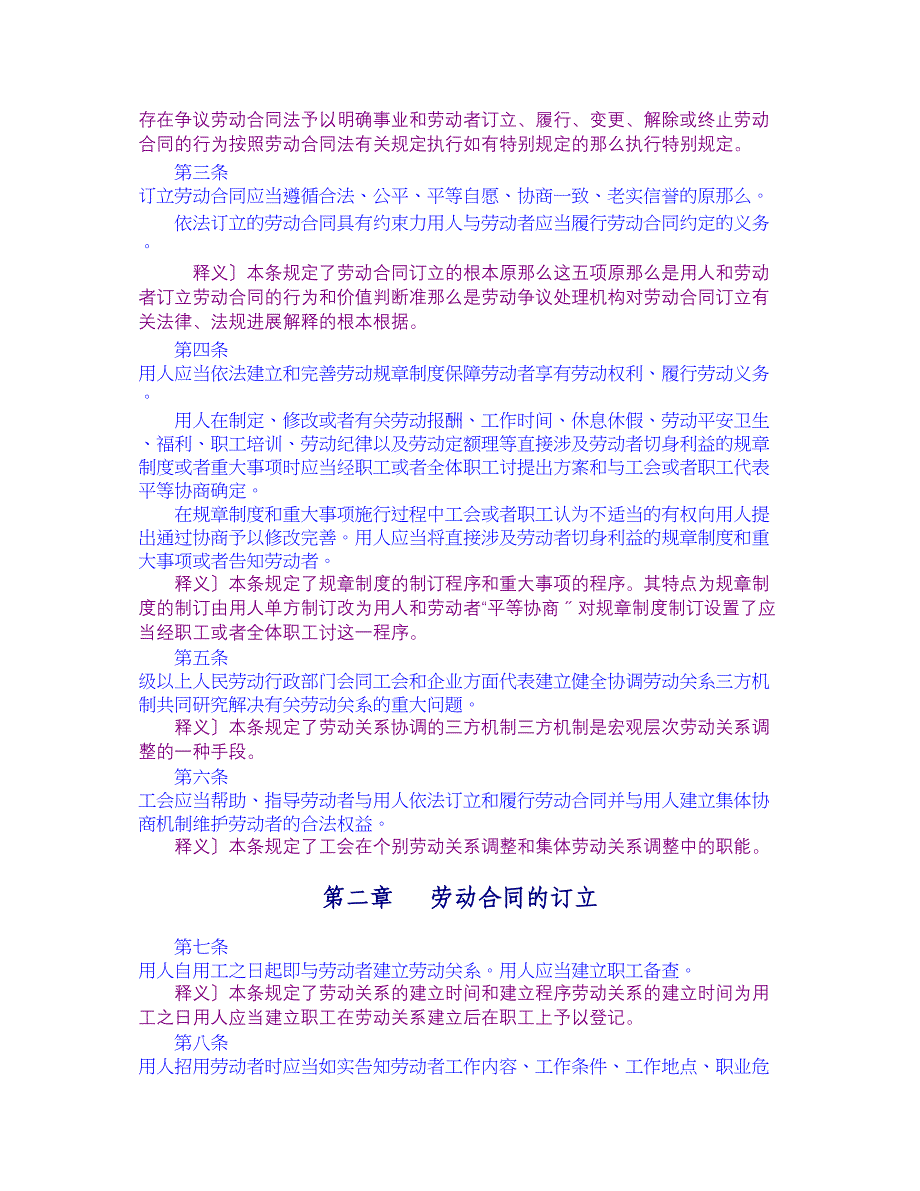 存在争议劳动合同法予以明确事业和劳动者订立、履行、变更、解除或终止劳动合同的行为按照劳动合同法有关规定执行如有特别规定的那么执行特别规定。

第三条

订立劳动合同应当遵循合法、公平、平等自愿、协商一致、老实信誉的原那么。

依法订立的劳动合同具有约束力用人与劳动者应当履行劳动合同约定的义务。

释义〕本条规定了劳动合同订立的根本原那么这五项原那么是用人和劳动者订立劳动合同的行为和价值判断准那么是劳动争议处理机构对劳动合同订立有关法律、法规进展解释的根本根据。

第四条

用人应当依法建立和完善劳动规章制度保障劳动者享有劳动权利、履行劳动义务。

用人在制定、修改或者有关劳动报酬、工作时间、休息休假、劳动平安卫生、福利、职工培训、劳动纪律以及劳动定额理等直接涉及劳动者切身利益的规章制度或者重大事项时应当经职工或者全体职工讨提出方案和与工会或者职工代表平等协商确定。

在规章制度和重大事项施行过程中工会或者职工认为不适当的有权向用人提出通过协商予以修改完善。用人应当将直接涉及劳动者切身利益的规章制度和重大事项或者告知劳动者。

释义〕本条规定了规章制度的制订程序和重大事项的程序。其特点为规章制度的制订由用人单方制订改为用人和劳动者“平等协商〞对规章制度制订设置了应当经职工或者全体职工讨这一程序。

第五条

级以上人民劳动行政部门会同工会和企业方面代表建立健全协调劳动关系三方机制共同研究解决有关劳动关系的重大问题。

释义〕本条规定了劳动关系协调的三方机制三方机制是宏观层次劳动关系调整的一种手段。

第六条

工会应当帮助、指导劳动者与用人依法订立和履行劳动合同并与用人建立集体协商机制维护劳动者的合法权益。

释义〕本条规定了工会在个别劳动关系调整和集体劳动关系调整中的职能。

第二章 劳动合同的订立

第七条

用人自用工之日起即与劳动者建立劳动关系。用人应当建立职工备查。

释义〕本条规定了劳动关系的建立时间和建立程序劳动关系的建立时间为用工之日用人应当建立职工在劳动关系建立后在职工上予以登记。

第八条

用人招用劳动者时应当如实告知劳动者工作内容、工作条件、工作地点、职业危